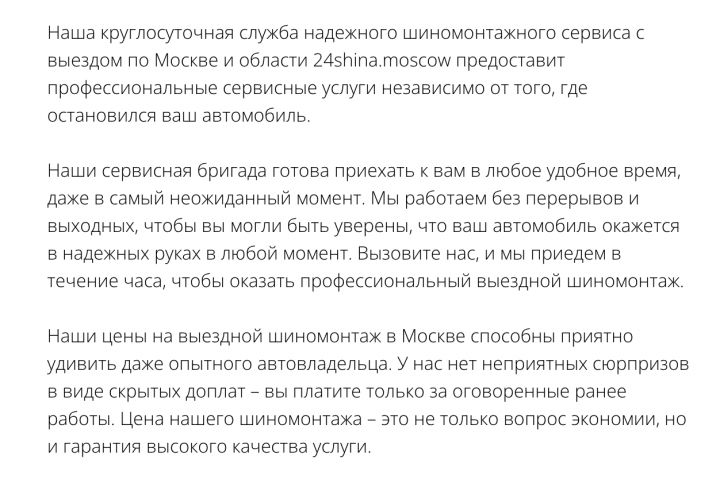 Наша круглосуточная служба надежного шиномонтажного сервиса с выездом по Москве и области 24shina.moscow предоставит профессиональные сервисные услуги независимо от того, где остановился ваш автомобиль.

Наши сервисная бригада готова приехать к вам в любое удобное время, даже в самый неожиданный момент. Мы работаем без перерывов и выходных, чтобы вы могли быть уверены, что ваш автомобиль окажется в надежных руках в любой момент. Вызовите нас, и мы приедем в течение часа, чтобы оказать профессиональный выездной шиномонтаж.

Наши цены на выездной шиномонтаж в Москве способны приятно удивить даже опытного автовладельца. У нас нет неприятных сюрпризов в виде скрытых доплат – вы платите только за оговоренные ранее работы. Цена нашего шиномонтажа – это не только вопрос экономии, но и гарантия высокого качества услуги.